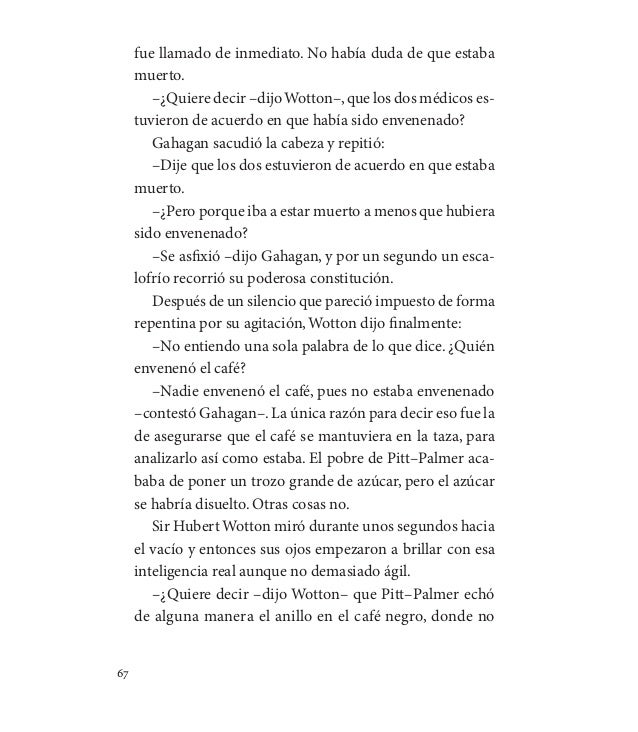 fue llamado de inmediato. No había duda de que estaba muerto.

–¿Quiere decir –dijo Wotton–, que los dos médicos estuvieron de acuerdo en que había sido envenenado?

Gahagan sacudió la cabeza y repitió:

–Dije que los dos estuvieron de acuerdo en que estaba muerto.

–¿Pero porque iba a estar muerto a menos que hubiera sido envenenado?

–Se asfixió –dijo Gahagan, y por un segundo un escalofrío recorrió su poderosa constitución.

Después de un silencio que pareció impuesto de forma repentina por su agitación, Wotton dijo finalmente:

–No entiendo una sola palabra de lo que dice. ¿Quién envenenó el café?

–Nadie envenenó el café, pues no estaba envenenado –contestó Gahagan–. La única razón para decir eso fue la de asegurarse que el café se mantuviera en la taza, para analizarlo así como estaba. El pobre de Pitt–Palmer acababa de poner un trozo grande de azúcar, pero el azúcar se habría disuelto. Otras cosas no.

Sir Hubert Wotton miró durante unos segundos hacia el vacío y entonces sus ojos empezaron a brillar con esa inteligencia real aunque no demasiado ágil.

–¿Quiere decir –dijo Wotton– que Pitt–Palmer echó de alguna manera el anillo en el café negro, donde no

67